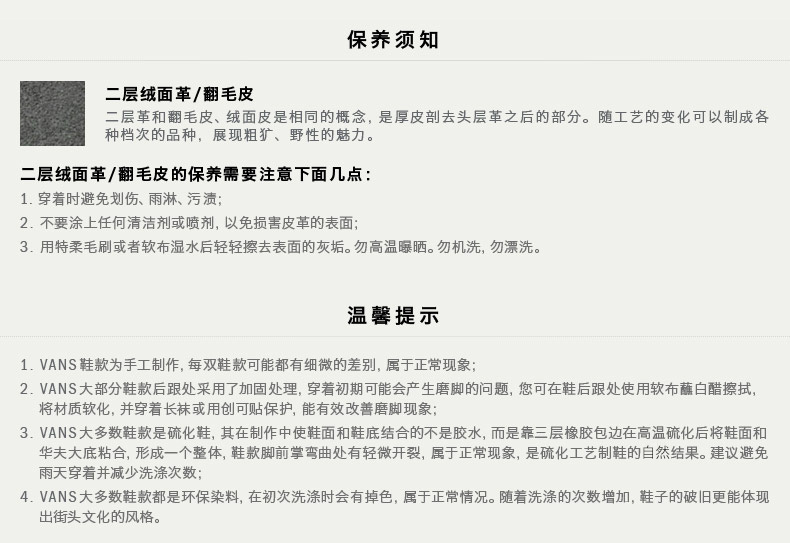 保养须知

二层绒面革/翻毛皮
二层革和翻毛皮、绒面皮是相同的概念，是厚皮剖去头层革之后的部分。随工艺的变化可以制成各种档次的品种，展现粗犷、野性的魅力。

二层绒面革/翻毛皮的保养需要注意下面几点：
1. 穿着时避免划伤、雨淋、污渍；
2. 不要涂上任何清洁剂或喷剂，以免损害皮革的表面；
3. 用特柔毛刷或者软布湿水后轻轻擦去表面的灰垢。勿高温曝晒。勿机洗，勿漂洗。

温馨提示

1. VANS鞋款为手工制作，每双鞋款可能都有细微的差别，属于正常现象；
2. VANS大部分鞋款后跟处采用了加固处理，穿着初期可能会产生磨脚的问题，您可在鞋后跟处使用软布蘸白醋擦拭，将材质软化，并穿着长袜或用创可贴保护，能有效改善磨脚现象；
3. VANS大多数鞋款是硫化鞋，其在制作中使鞋面和鞋底结合的不是胶水，而是靠三层橡胶包边在高温硫化后将鞋面和华夫大底粘合，形成一个整体，鞋款脚前掌弯曲处有轻微开裂，属于正常现象，是硫化工艺制鞋的自然结果。建议避免雨天穿着并减少洗涤次数；
4. VANS大多数鞋款都是环保染料，在初次洗涤时会有掉色，属于正常情况。随着洗涤的次数增加，鞋子的破旧更能体现出街头文化的风格。